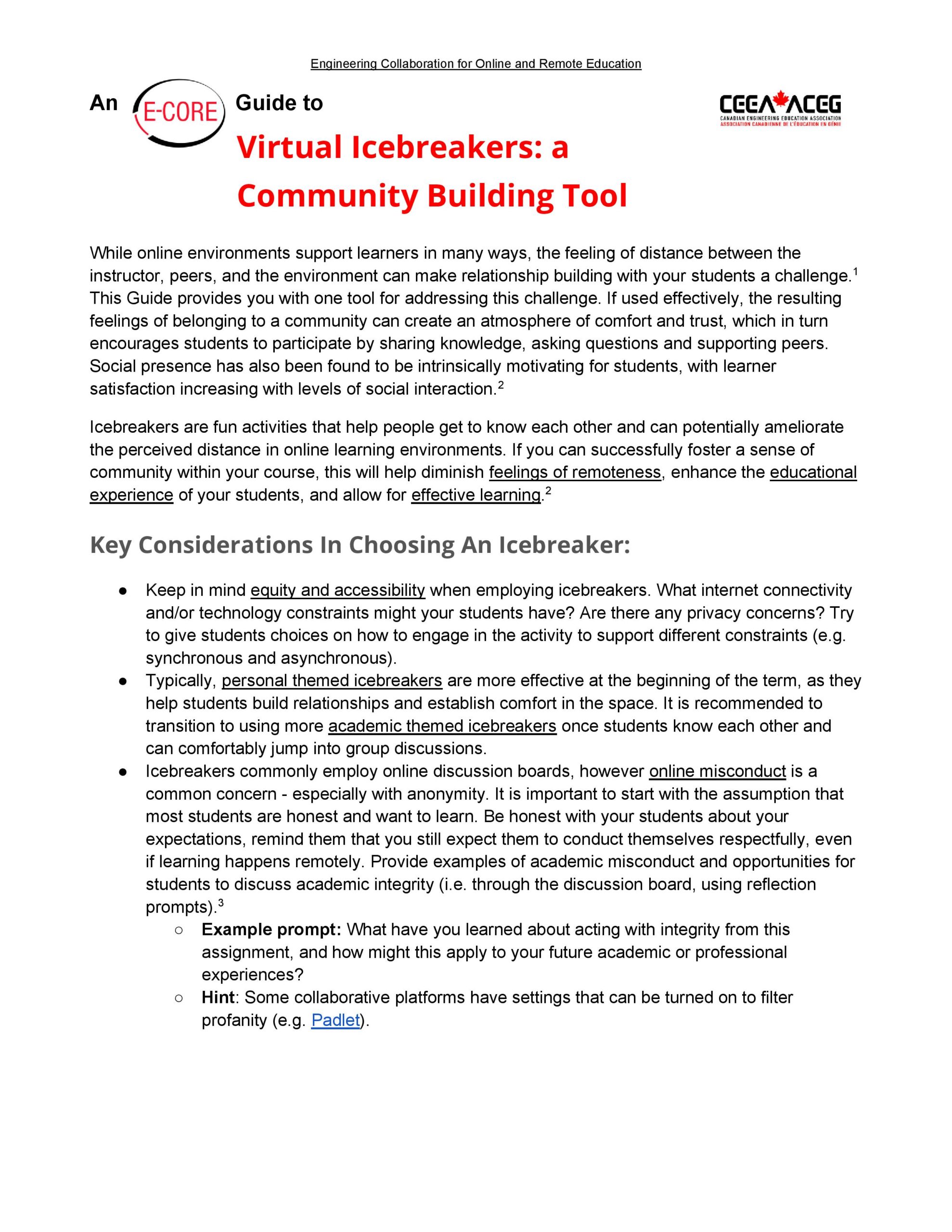 Engineering Collaboration for Online and Remote Education

An E-CORE Guide to

CEEA ACEG
CANADIAN ENGINEERING EDUCATION ASSOCIATION
ASSOCIATION CANADIENNE DE L'ÉDUCATION EN GÉNIE

Virtual Icebreakers: a Community Building Tool

While online environments support learners in many ways, the feeling of distance between the instructor, peers, and the environment can make relationship building with your students a challenge.$^1$ This Guide provides you with one tool for addressing this challenge. If used effectively, the resulting feelings of belonging to a community can create an atmosphere of comfort and trust, which in turn encourages students to participate by sharing knowledge, asking questions and supporting peers. Social presence has also been found to be intrinsically motivating for students, with learner satisfaction increasing with levels of social interaction.$^2$

Icebreakers are fun activities that help people get to know each other and can potentially ameliorate the perceived distance in online learning environments. If you can successfully foster a sense of community within your course, this will help diminish feelings of remoteness, enhance the educational experience of your students, and allow for effective learning.$^2$

Key Considerations In Choosing An Icebreaker:

● Keep in mind equity and accessibility when employing icebreakers. What internet connectivity and/or technology constraints might your students have? Are there any privacy concerns? Try to give students choices on how to engage in the activity to support different constraints (e.g. synchronous and asynchronous).
● Typically, personal themed icebreakers are more effective at the beginning of the term, as they help students build relationships and establish comfort in the space. It is recommended to transition to using more academic themed icebreakers once students know each other and can comfortably jump into group discussions.
● Icebreakers commonly employ online discussion boards, however online misconduct is a common concern - especially with anonymity. It is important to start with the assumption that most students are honest and want to learn. Be honest with your students about your expectations, remind them that you still expect them to conduct themselves respectfully, even if learning happens remotely. Provide examples of academic misconduct and opportunities for students to discuss academic integrity (i.e. through the discussion board, using reflection prompts).$^3$
○ Example prompt: What have you learned about acting with integrity from this assignment, and how might this apply to your future academic or professional experiences?
○ Hint: Some collaborative platforms have settings that can be turned on to filter profanity (e.g. Padlet).